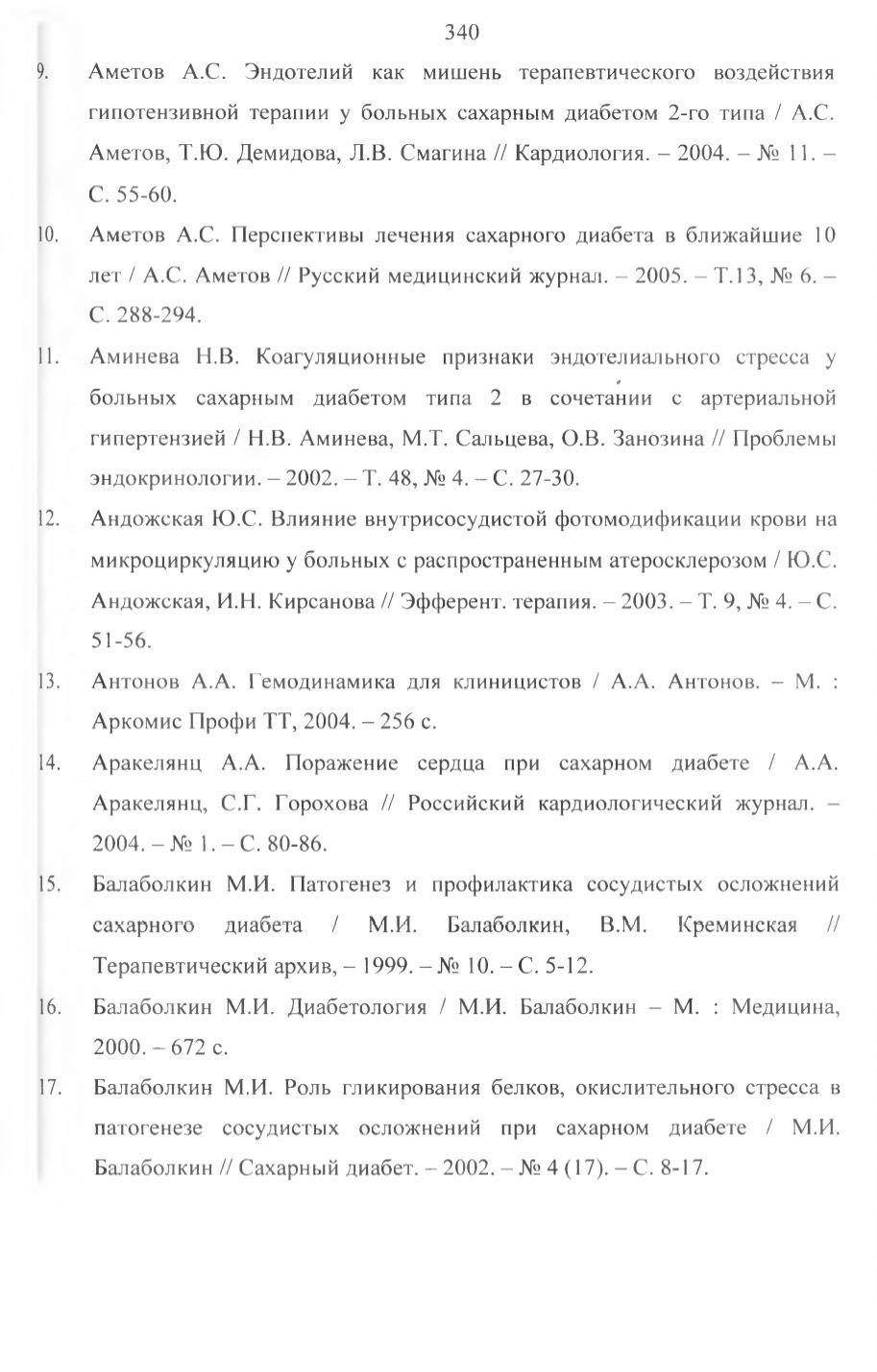 340

9. Аметов А.С. Эндотелий как мишень терапевтического воздействия гипотензивной терапии у больных сахарным диабетом 2-го типа / А.С. Аметов, Т.Ю. Демидова, Л.В. Смагина // Кардиология. – 2004. – № 11. – С. 55-60.

10. Аметов А.С. Перспективы лечения сахарного диабета в ближайшие 10 лет / А.С. Аметов // Русский медицинский журнал. – 2005. – Т.13, № 6. – С. 288-294.

11. Аминева Н.В. Коагуляционные признаки эндотелиального стресса у больных сахарным диабетом типа 2 в сочетании с артериальной гипертензией / Н.В. Аминева, М.Т. Сальцева, О.В. Занозина // Проблемы эндокринологии. – 2002. – Т. 48, № 4. – С. 27-30.

12. Андожская Ю.С. Влияние внутрисосудистой фотомодификации крови на микроциркуляцию у больных с распространенным атеросклерозом / Ю.С. Андожская, И.Н. Кирсанова // Эфферент. терапия. – 2003. – Т. 9, № 4. – С. 51-56.

13. Антонов А.А. Гемодинамика для клиницистов / А.А. Антонов. – М. : Аркомис Профи ТТ, 2004. – 256 с.

14. Аракелянц А.А. Поражение сердца при сахарном диабете / А.А. Аракелянц, С.Г. Горохова // Российский кардиологический журнал. – 2004. – № 1. – С. 80-86.

15. Балаболкин М.И. Патогенез и профилактика сосудистых осложнений сахарного диабета / М.И. Балаболкин, В.М. Креминская // Терапевтический архив, – 1999. – № 10. – С. 5-12.

16. Балаболкин М.И. Диабетология / М.И. Балаболкин – М. : Медицина, 2000. – 672 с.

17. Балаболкин М.И. Роль гликирования белков, окислительного стресса в патогенезе сосудистых осложнений при сахарном диабете / М.И. Балаболкин // Сахарный диабет. – 2002. – № 4 (17). – С. 8-17.